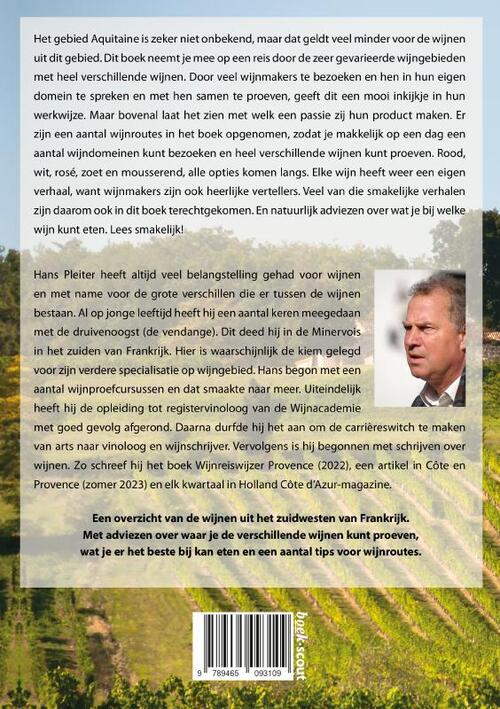 Het gebied Aquitaine is zeker niet onbekend, maar dat geldt veel minder voor de wijnen uit dit gebied. Dit boek neemt je mee op een reis door de zeer gevarieerde wijngebieden met heel verschillende wijnen. Door veel wijnmakers te bezoeken en hen in hun eigen domein te spreken en met hen samen te proeven, geeft dit een mooi inkijkje in hun werkwijze. Maar bovenal laat het zien met welk een passie zij hun product maken. Er zijn een aantal wijnroutes in het boek opgenomen, zodat je makkelijk op een dag een aantal wijndomeinen kunt bezoeken en heel verschillende wijnen kunt proeven. Rood, wit, rosé, zoet en mousserend, alle opties komen langs. Elke wijn heeft weer een eigen verhaal, want wijnmakers zijn ook heerlijke vertellers. Veel van die smakelijke verhalen zijn daarom ook in dit boek terechtgekomen. En natuurlijk adviezen over wat je bij welke wijn kunt eten. Lees smakelijk!

Hans Pleiter heeft altijd veel belangstelling gehad voor wijnen en met name voor de grote verschillen die er tussen de wijnen bestaan. Al op jonge leeftijd heeft hij een aantal keren meegedaan met de druivenoogst (de vendange). Dit deed hij in de Minervois in het zuiden van Frankrijk. Hier is waarschijnlijk de kiem gelegd voor zijn verdere specialisatie op wijngebied. Hans begon met een aantal wijnproefcursussen en dat smaakte naar meer. Uiteindelijk heeft hij de opleiding tot registervinoloog van de Wijnacademie met goed gevolg afgerond. Daarna durfde hij het aan om de carrièreswitch te maken van arts naar vinoloog en wijnschrijver. Vervolgens is hij begonnen met schrijven over wijnen. Zo schreef hij het boek Wijnreiswijzer Provence (2022), een artikel in Côte en Provence (zomer 2023) en elk kwartaal in Holland Côte d'Azur-magazine.

Een overzicht van de wijnen uit het zuidwesten van Frankrijk. Met adviezen over waar je de verschillende wijnen kunt proeven, wat je er het beste bij kan eten en een aantal tips voor wijnroutes.

9 789465 093109

boek·scout